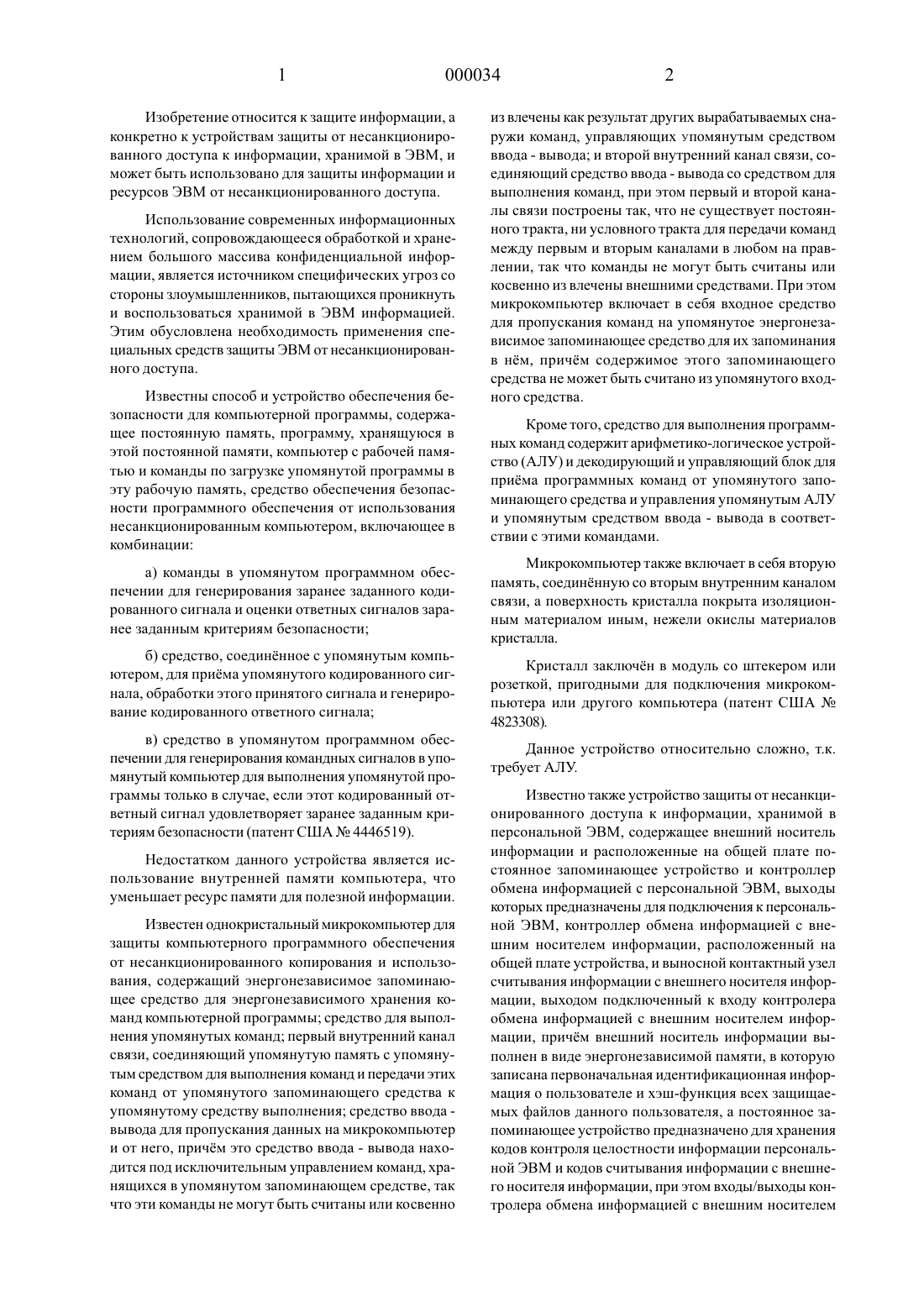 1 000034 2

Изобретение относится к защите информации, а конкретно к устройствам защиты от несанкционированного доступа к информации, хранимой в ЭВМ, и может быть использовано для защиты информации и ресурсов ЭВМ от несанкционированного доступа.

Использование современных информационных технологий, сопровождающееся обработкой и хранением большого массива конфиденциальной информации, является источником специфических угроз со стороны злоумышленников, пытающихся проникнуть и воспользоваться хранимой в ЭВМ информацией. Этим обусловлена необходимость применения специальных средств защиты ЭВМ от несанкционированного доступа.

Известны способ и устройство обеспечения безопасности для компьютерной программы, содержащее постоянную память, программу, хранящуюся в этой постоянной памяти, компьютер с рабочей памятью и команды по загрузке упомянутой программы в эту рабочую память, средство обеспечения безопасности программного обеспечения от использования несанкционированным компьютером, включающее в комбинации:

а) команды в упомянутом программном обеспечении для генерирования заранее заданного кодированного сигнала и оценки ответных сигналов заранее заданным критериям безопасности;

б) средство, соединённое с упомянутым компьютером, для приёма упомянутого кодированного сигнала, обработки этого принятого сигнала и генерирование кодированного ответного сигнала;

в) средство в упомянутом программном обеспечении для генерирования командных сигналов в упомянутый компьютер для выполнения упомянутой программы только в случае, если этот кодированный ответный сигнал удовлетворяет заранее заданным критериям безопасности (патент США № 4446519).

Недостатком данного устройства является использование внутренней памяти компьютера, что уменьшает ресурс памяти для полезной информации.

Известен однокристальный микрокомпьютер для защиты компьютерного программного обеспечения от несанкционированного копирования и использования, содержащий энергонезависимое запоминающее средство для энергонезависимого хранения команд компьютерной программы; средство для выполнения упомянутых команд; первый внутренний канал связи, соединяющий упомянутую память с упомянутым средством для выполнения команд и передачи этих команд от упомянутого запоминающего средства к упомянутому средству выполнения; средство ввода - вывода для пропускания данных на микрокомпьютер и от него, причём это средство ввода - вывода находится под исключительным управлением команд, хранящихся в упомянутом запоминающем средстве, так что эти команды не могут быть считаны или косвенно из влечены как результат других вырабатываемых снаружи команд, управляющих упомянутым средством ввода - вывода; и второй внутренний канал связи, соединяющий средство ввода - вывода со средством для выполнения команд, при этом первый и второй каналы связи построены так, что не существует постоянного тракта, ни условного тракта для передачи команд между первым и вторым каналами в любом на правлении, так что команды не могут быть считаны или косвенно из влечены внешними средствами. При этом микрокомпьютер включает в себя входное средство для пропускания команд на упомянутое энергонезависимое запоминающее средство для их запоминания в нём, причём содержимое этого запоминающего средства не может быть считано из упомянутого входного средства.

Кроме того, средство для выполнения программных команд содержит арифметико-логическое устройство (АЛУ) и декодирующий и управляющий блок для приёма программных команд от упомянутого запоминающего средства и управления упомянутым АЛУ и упомянутым средством ввода - вывода в соответствии с этими командами.

Микрокомпьютер также включает в себя вторую память, соединённую со вторым внутренним каналом связи, а поверхность кристалла покрыта изоляционным материалом иным, нежели окислы материалов кристалла.

Кристалл заключён в модуль со штекером или розеткой, пригодными для подключения микрокомпьютера или другого компьютера (патент США № 4823308).

Данное устройство относительно сложно, т.к. требует АЛУ.

Известно также устройство защиты от несанкционированного доступа к информации, хранимой в персональной ЭВМ, содержащее внешний носитель информации и расположенные на общей плате постоянное запоминающее устройство и контроллер обмена информацией с персональной ЭВМ, выходы которых предназначены для подключения к персональной ЭВМ, контроллер обмена информацией с внешним носителем информации, расположенный на общей плате устройства, и выносной контактный узел считывания информации с внешнего носителя информации, выходом подключенный к входу контролера обмена информацией с внешним носителем информации, причём внешний носитель информации выполнен в виде энергонезависимой памяти, в которую записана первоначальная идентификационная информация о пользователе и хэш-функция всех защищаемых файлов данного пользователя, а постоянное запоминающее устройство предназначено для хранения кодов контроля целостности информации персональной ЭВМ и кодов считывания информации с внешнего носителя информации, при этом входы/выходы контролера обмена информацией с внешним носителем